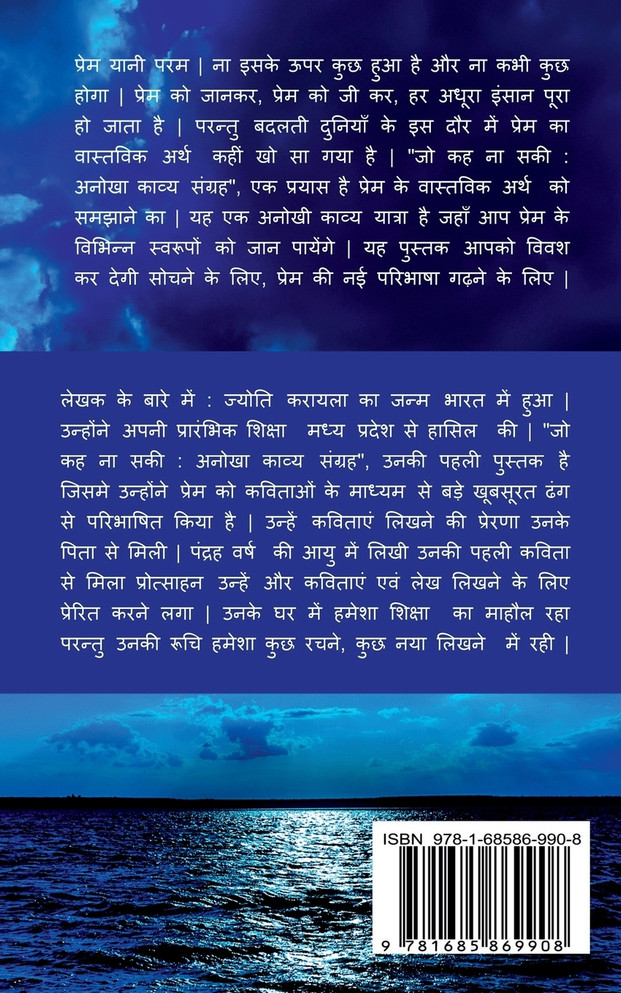 प्रेम यानी परम | ना इसके ऊपर कुछ हुआ है और ना कभी कुछ होगा | प्रेम को जानकर, प्रेम को जी कर, हर अधूरा इंसान पूरा हो जाता है | परन्तु बदलती दुनियाँ के इस दौर में प्रेम का वास्तविक अर्थ कहीं खो सा गया है | "जो कह ना सकी : अनोखा काव्य संग्रह", एक प्रयास है प्रेम के वास्तविक अर्थ को समझाने का | यह एक अनोखी काव्य यात्रा है जहाँ आप प्रेम के विभिन्न स्वरूपों को जान पायेंगे | यह पुस्तक आपको विवश कर देगी सोचने के लिए, प्रेम की नई परिभाषा गढ़ने के लिए |

लेखक के बारे में : ज्योति करायला का जन्म भारत में हुआ | उन्होंने अपनी प्रारंभिक शिक्षा मध्य प्रदेश से हासिल की | "जो कह ना सकी : अनोखा काव्य संग्रह", उनकी पहली पुस्तक है जिसमे उन्होंने प्रेम को कविताओं के माध्यम से बड़े खूबसूरत ढंग से परिभाषित किया है | उन्हें कविताएं लिखने की प्रेरणा उनके पिता से मिली | पंद्रह वर्ष की आयु में लिखी उनकी पहली कविता से मिला प्रोत्साहन उन्हें और कविताएं एवं लेख लिखने के लिए प्रेरित करने लगा | उनके घर में हमेशा शिक्षा का माहौल रहा परन्तु उनकी रूचि हमेशा कुछ रचने, कुछ नया लिखने में रही |

ISBN 978-1-68586-990-8

9 781685 869908